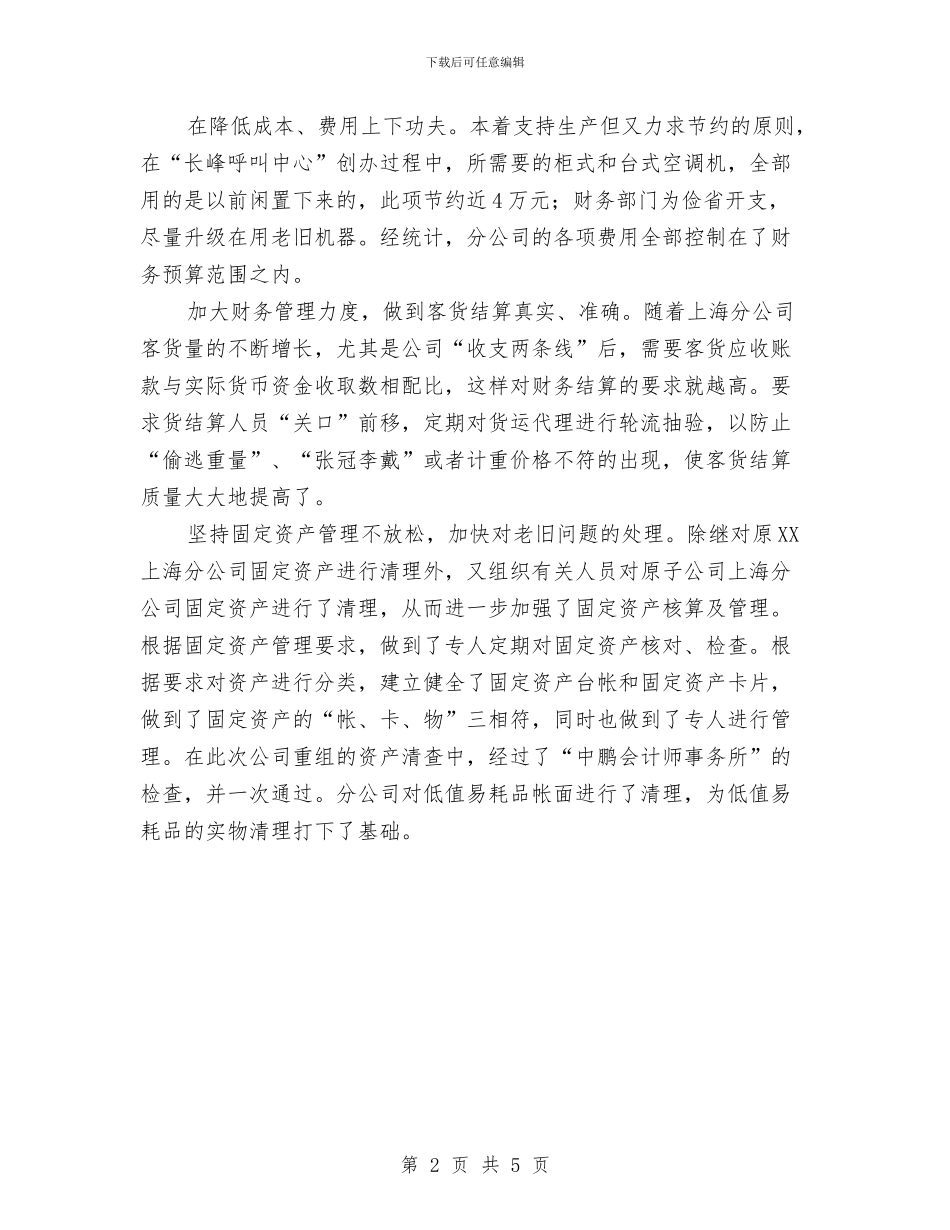 下载后可任意编辑

在降低成本、费用上下功夫。本着支持生产但又力求节约的原则，在“长峰呼叫中心”创办过程中，所需要的柜式和台式空调机，全部用的是以前闲置下来的，此项节约近4万元；财务部门为俭省开支，尽量升级在用老旧机器。经统计，分公司的各项费用全部控制在了财务预算范围之内。

加大财务管理力度，做到客货结算真实、准确。随着上海分公司客货量的不断增长，尤其是公司“收支两条线”后，需要客货应收账款与实际货币资金收取数相配比，这样对财务结算的要求就越高。要求货结算人员“关口”前移，定期对货运代理进行轮流抽验，以防止“偷逃重量”、“张冠李戴”或者计重价格不符的出现，使客货结算质量大大地提高了。

坚持固定资产管理不放松，加快对老旧问题的处理。除继对原XX上海分公司固定资产进行清理外，又组织有关人员对原子公司上海分公司固定资产进行了清理，从而进一步加强了固定资产核算及管理。根据固定资产管理要求，做到了专人定期对固定资产核对、检查。根据要求对资产进行分类，建立健全了固定资产台帐和固定资产卡片，做到了固定资产的“帐、卡、物”三相符，同时也做到了专人进行管理。在此次公司重组的资产清查中，经过了“中鹏会计师事务所”的检查，并一次通过。分公司对低值易耗品帐面进行了清理，为低值易耗品的实物清理打下了基础。

第 2 页 共 5 页